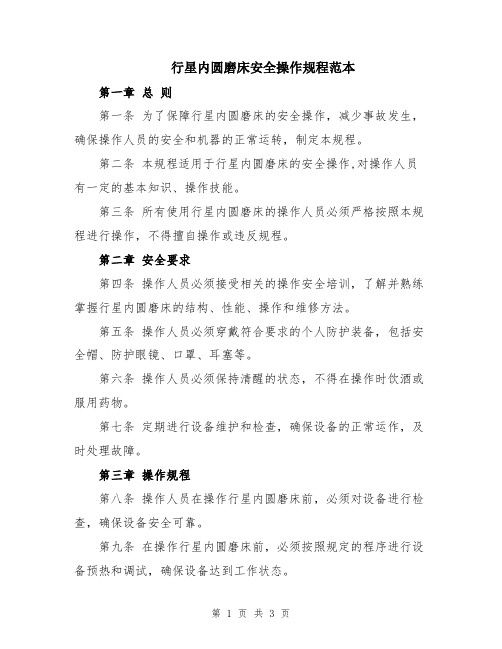 行星内圆磨床安全操作规程范本

第一章 总 则

第一条 为了保障行星内圆磨床的安全操作，减少事故发生，确保操作人员的安全和机器的正常运转，制定本规程。

第二条 本规程适用于行星内圆磨床的安全操作,对操作人员有一定的基本知识、操作技能。

第三条 所有使用行星内圆磨床的操作人员必须严格按照本规程进行操作，不得擅自操作或违反规程。

第二章 安全要求

第四条 操作人员必须接受相关的操作安全培训，了解并熟练掌握行星内圆磨床的结构、性能、操作和维修方法。

第五条 操作人员必须穿戴符合要求的个人防护装备，包括安全帽、防护眼镜、口罩、耳塞等。

第六条 操作人员必须保持清醒的状态，不得在操作时饮酒或服用药物。

第七条 定期进行设备维护和检查，确保设备的正常运作，及时处理故障。

第三章 操作规程

第八条 操作人员在操作行星内圆磨床前，必须对设备进行检查，确保设备安全可靠。

第九条 在操作行星内圆磨床前，必须按照规定的程序进行设备预热和调试，确保设备达到工作状态。

第 1 页 共 3 页